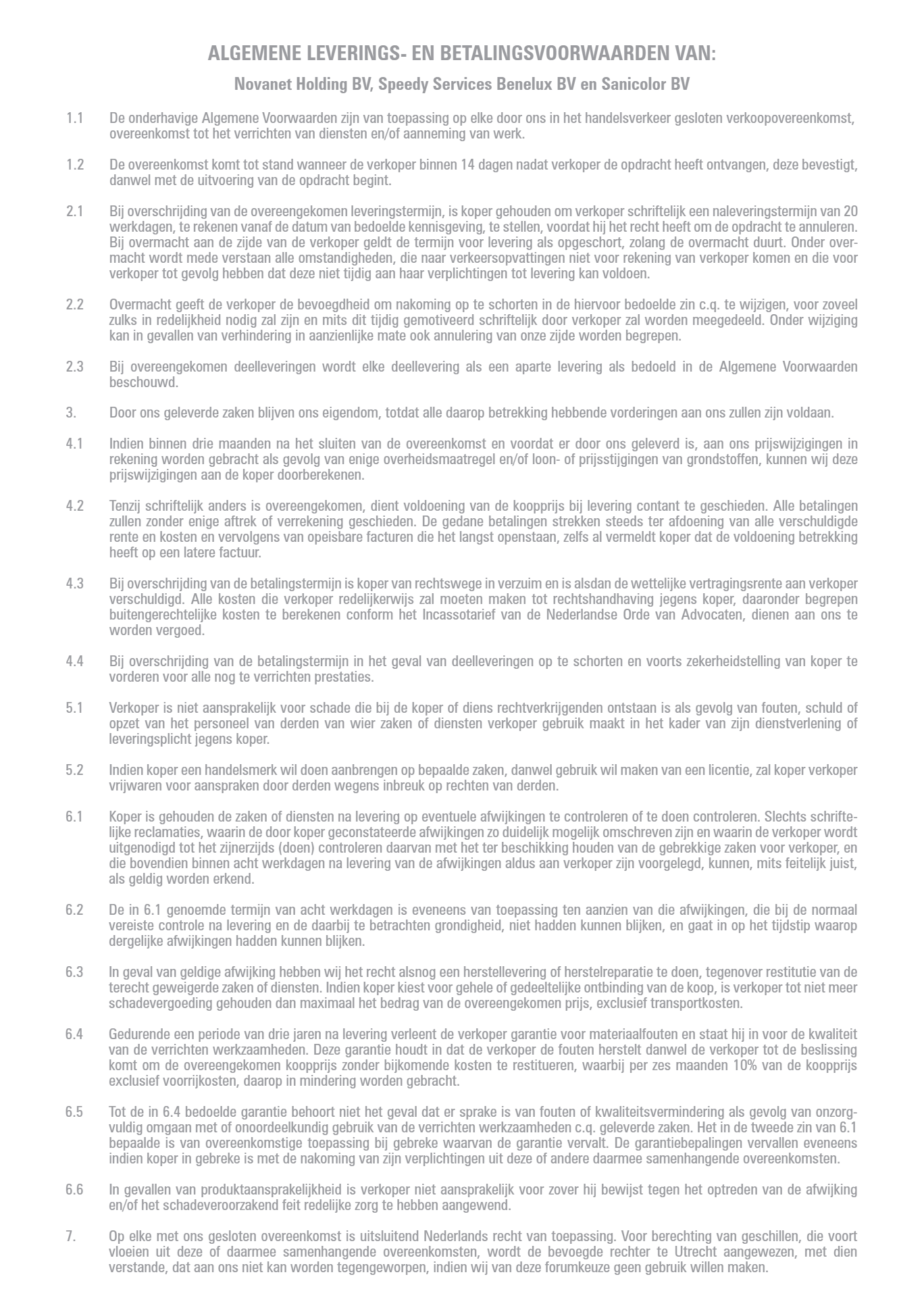 ALGEMENE LEVERINGS- EN BETALINGSVOORWAARDEN VAN:

Novanet Holding BV, Speedy Services Benelux BV en Sanicolor BV

1.1 De onderhavige Algemene Voorwaarden zijn van toepassing op elke door ons in het handelsverkeer gesloten verkoopovereenkomst, overeenkomst tot het verrichten van diensten en/of aanneming van werk.

1.2 De overeenkomst komt tot stand wanneer de verkoper binnen 14 dagen nadat verkoper de opdracht heeft ontvangen, deze bevestigt, danwel met de uitvoering van de opdracht begint.

2.1 Bij overschrijding van de overeengekomen leveringstermijn, is koper gehouden om verkoper schriftelijk een naleveringstermijn van 20 werkdagen, te rekenen vanaf de datum van bedoelde kennisgeving, te stellen, voordat hij het recht heeft om de opdracht te annuleren. Bij overmacht aan de zijde van de verkoper geldt de termijn voor levering als opgeschort, zolang de overmacht duurt. Onder overmacht wordt mede verstaan alle omstandigheden, die naar verkeersopvattingen niet voor rekening van verkoper komen en die voor verkoper tot gevolg hebben dat deze niet tijdig aan haar verplichtingen tot levering kan voldoen.

2.2 Overmacht geeft de verkoper de bevoegdheid om nakoming op te schorten in de hiervoor bedoelde zin c.q. te wijzigen, voor zoveel zulks in redelijkheid nodig zal zijn en mits dit tijdig gemotiveerd schriftelijk door verkoper zal worden meegedeeld. Onder wijziging kan in gevallen van verhindering in aanzienlijke mate ook annulering van onze zijde worden begrepen.

2.3 Bij overeengekomen deelleveringen wordt elke deellevering als een aparte levering als bedoeld in de Algemene Voorwaarden beschouwd.

3. Door ons geleverde zaken blijven ons eigendom, totdat alle daarop betrekking hebbende vorderingen aan ons zullen zijn voldaan.

4.1 Indien binnen drie maanden na het sluiten van de overeenkomst en voordat er door ons geleverd is, aan ons prijswijzigingen in rekening worden gebracht als gevolg van enige overheidsmaatregel en/of loon- of prijsstijgingen van grondstoffen, kunnen wij deze prijswijzigingen aan de koper doorberekenen.

4.2 Tenzij schriftelijk anders is overeengekomen, dient voldoening van de koopprijs bij levering contant te geschieden. Alle betalingen zullen zonder enige aftrek of verrekening geschieden. De gedane betalingen strekken steeds ter afdoening van alle verschuldigde rente en kosten en vervolgens van opeisbare facturen die het langst openstaan, zelfs al vermeldt koper dat de voldoening betrekking heeft op een latere factuur.

4.3 Bij overschrijding van de betalingstermijn is koper van rechtswege in verzuim en is alsdan de wettelijke vertragingsrente aan verkoper verschuldigd. Alle kosten die verkoper redelijkerwijs zal moeten maken tot rechtshandhaving jegens koper, daaronder begrepen buitengerechtelijke kosten te berekenen conform het Incassotarief van de Nederlandse Orde van Advocaten, dienen aan ons te worden vergoed.

4.4 Bij overschrijding van de betalingstermijn in het geval van deelleveringen op te schorten en voorts zekerheidstelling van koper te vorderen voor alle nog te verrichten prestaties.

5.1 Verkoper is niet aansprakelijk voor schade die bij de koper of diens rechtverkrijgenden ontstaan is als gevolg van fouten, schuld of opzet van het personeel van derden van wier zaken of diensten verkoper gebruik maakt in het kader van zijn dienstverlening of leveringsplicht jegens koper.

5.2 Indien koper een handelsmerk wil doen aanbrengen op bepaalde zaken, danwel gebruik wil maken van een licentie, zal koper verkoper vrijwaren voor aanspraken door derden wegens inbreuk op rechten van derden.

6.1 Koper is gehouden de zaken of diensten na levering op eventuele afwijkingen te controleren of te doen controleren. Slechts schriftelijke reclamaties, waarin de door koper geconstateerde afwijkingen zo duidelijk mogelijk omschreven zijn en waarin de verkoper wordt uitgenodigd tot het zijnerzijds (doen) controleren daarvan met het ter beschikking houden van de gebrekkige zaken voor verkoper, en die bovendien binnen acht werkdagen na levering van de afwijkingen aldus aan verkoper zijn voorgelegd, kunnen, mits feitelijk juist, als geldig worden erkend.

6.2 De in 6.1 genoemde termijn van acht werkdagen is eveneens van toepassing ten aanzien van die afwijkingen, die bij de normaal vereiste controle na levering en de daarbij te betrachten grondigheid, niet hadden kunnen blijken, en gaat in op het tijdstip waarop dergelijke afwijkingen hadden kunnen blijken.

6.3 In geval van geldige afwijking hebben wij het recht alsnog een herstellevering of herstelreparatie te doen, tegenover restitutie van de terecht geweigerde zaken of diensten. Indien koper kiest voor gehele of gedeeltelijke ontbinding van de koop, is verkoper tot niet meer schadevergoeding gehouden dan maximaal het bedrag van de overeengekomen prijs, exclusief transportkosten.

6.4 Gedurende een periode van drie jaren na levering verleent de verkoper garantie voor materiaalfouten en staat hij in voor de kwaliteit van de verrichten werkzaamheden. Deze garantie houdt in dat de verkoper de fouten herstelt danwel de verkoper tot de beslissing komt om de overeengekomen koopprijs zonder bijkomende kosten te restitueren, waarbij per zes maanden 10% van de koopprijs exclusief voorrijkosten, daarop in mindering worden gebracht.

6.5 Tot de in 6.4 bedoelde garantie behoort niet het geval dat er sprake is van fouten of kwaliteitsvermindering als gevolg van onzorgvuldig omgaan met of onoordeelkundig gebruik van de verrichten werkzaamheden c.q. geleverde zaken. Het in de tweede zin van 6.1 bepaalde is van overeenkomstige toepassing bij gebreke waarvan de garantie vervalt. De garantiebepalingen vervallen eveneens indien koper in gebreke is met de nakoming van zijn verplichtingen uit deze of andere daarmee samenhangende overeenkomsten.

6.6 In gevallen van produktaansprakelijkheid is verkoper niet aansprakelijk voor zover hij bewijst tegen het optreden van de afwijking en/of het schadeveroorzakend feit redelijke zorg te hebben aangewend.

7. Op elke met ons gesloten overeenkomst is uitsluitend Nederlands recht van toepassing. Voor berechting van geschillen, die voort vloeien uit deze of daarmee samenhangende overeenkomsten, wordt de bevoegde rechter te Utrecht aangewezen, met dien verstande, dat aan ons niet kan worden tegengeworpen, indien wij van deze forumkeuze geen gebruik willen maken.